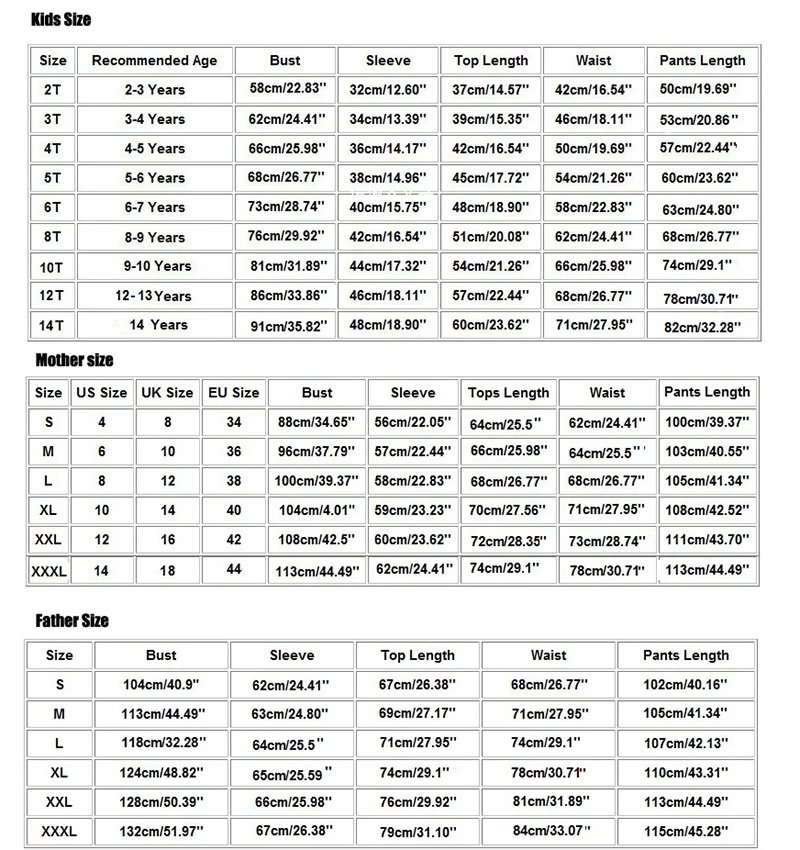 Kids Size

| Size | Recommended Age | Bust | Sleeve | Top Length | Waist | Pants Length |
|---|---|---|---|---|---|---|
| 2T | 2-3 Years | 58cm/22.83'' | 32cm/12.60'' | 37cm/14.57'' | 42cm/16.54'' | 50cm/19.69'' |
| 3T | 3-4 Years | 62cm/24.41'' | 34cm/13.39'' | 39cm/15.35'' | 46cm/18.11'' | 53cm/20.86'' |
| 4T | 4-5 Years | 66cm/25.98'' | 36cm/14.17'' | 42cm/16.54'' | 50cm/19.69'' | 57cm/22.44'' |
| 5T | 5-6 Years | 68cm/26.77'' | 38cm/14.96'' | 45cm/17.72'' | 54cm/21.26'' | 60cm/23.62'' |
| 6T | 6-7 Years | 73cm/28.74'' | 40cm/15.75'' | 48cm/18.90'' | 58cm/22.83'' | 63cm/24.80'' |
| 8T | 8-9 Years | 76cm/29.92'' | 42cm/16.54'' | 51cm/20.08'' | 62cm/24.41'' | 68cm/26.77'' |
| 10T | 9-10 Years | 81cm/31.89'' | 44cm/17.32'' | 54cm/21.26'' | 66cm/25.98'' | 74cm/29.1'' |
| 12T | 12-13 Years | 86cm/33.86'' | 46cm/18.11'' | 57cm/22.44'' | 68cm/26.77'' | 78cm/30.71'' |
| 14T | 14 Years | 91cm/35.82'' | 48cm/18.90'' | 60cm/23.62'' | 71cm/27.95'' | 82cm/32.28'' |

Mother size

| Size | US Size | UK Size | EU Size | Bust | Sleeve | Tops Length | Waist | Pants Length |
|---|---|---|---|---|---|---|---|---|
| S | 4 | 8 | 34 | 88cm/34.65'' | 56cm/22.05'' | 64cm/25.5'' | 62cm/24.41'' | 100cm/39.37'' |
| M | 6 | 10 | 36 | 96cm/37.79'' | 57cm/22.44'' | 66cm/25.98'' | 64cm/25.5'' | 103cm/40.55'' |
| L | 8 | 12 | 38 | 100cm/39.37'' | 58cm/22.83'' | 68cm/26.77'' | 68cm/26.77'' | 105cm/41.34'' |
| XL | 10 | 14 | 40 | 104cm/4.01'' | 59cm/23.23'' | 70cm/27.56'' | 71cm/27.95'' | 108cm/42.52'' |
| XXL | 12 | 16 | 42 | 108cm/42.5'' | 60cm/23.62'' | 72cm/28.35'' | 73cm/28.74'' | 111cm/43.70'' |
| XXXL | 14 | 18 | 44 | 113cm/44.49'' | 62cm/24.41'' | 74cm/29.1'' | 78cm/30.71'' | 113cm/44.49'' |

Father Size

| Size | Bust | Sleeve | Top Length | Waist | Pants Length |
|---|---|---|---|---|---|
| S | 104cm/40.9'' | 62cm/24.41'' | 67cm/26.38'' | 68cm/26.77'' | 102cm/40.16'' |
| M | 113cm/44.49'' | 63cm/24.80'' | 69cm/27.17'' | 71cm/27.95'' | 105cm/41.34'' |
| L | 118cm/32.28'' | 64cm/25.5'' | 71cm/27.95'' | 74cm/29.1'' | 107cm/42.13'' |
| XL | 124cm/48.82'' | 65cm/25.59'' | 74cm/29.1'' | 78cm/30.71'' | 110cm/43.31'' |
| XXL | 128cm/50.39'' | 66cm/25.98'' | 76cm/29.92'' | 81cm/31.89'' | 113cm/44.49'' |
| XXXL | 132cm/51.97'' | 67cm/26.38'' | 79cm/31.10'' | 84cm/33.07'' | 115cm/45.28'' |